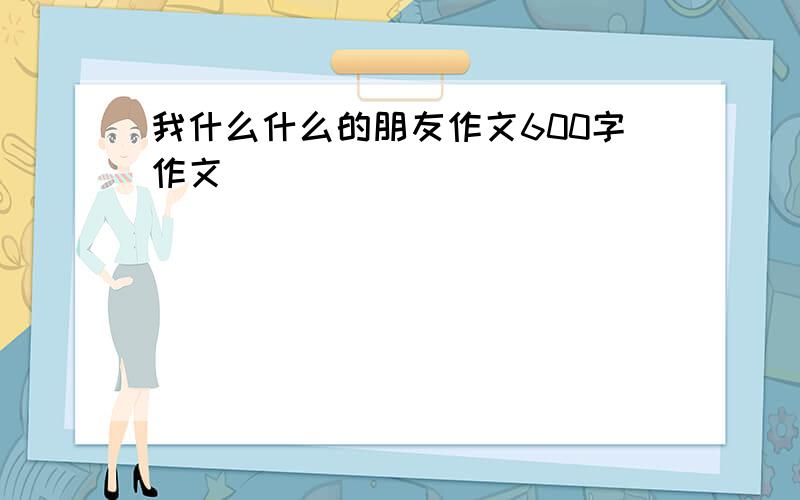 我什么什么的朋友作文600字作文